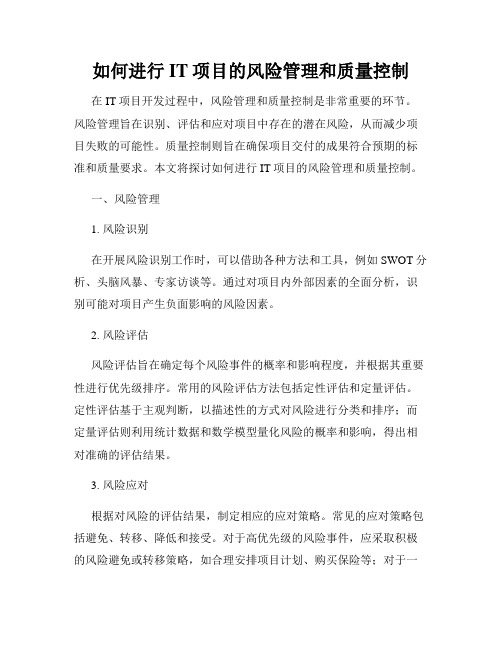 如何进行 IT 项目的风险管理和质量控制

在 IT 项目开发过程中，风险管理和质量控制是非常重要的环节。风险管理旨在识别、评估和应对项目中存在的潜在风险，从而减少项目失败的可能性。质量控制则旨在确保项目交付的成果符合预期的标准和质量要求。本文将探讨如何进行 IT 项目的风险管理和质量控制。

一、风险管理

1. 风险识别

在开展风险识别工作时，可以借助各种方法和工具，例如 SWOT 分析、头脑风暴、专家访谈等。通过对项目内外部因素的全面分析，识别可能对项目产生负面影响的风险因素。

2. 风险评估

风险评估旨在确定每个风险事件的概率和影响程度，并根据其重要性进行优先级排序。常用的风险评估方法包括定性评估和定量评估。定性评估基于主观判断，以描述性的方式对风险进行分类和排序；而定量评估则利用统计数据和数学模型量化风险的概率和影响，得出相对准确的评估结果。

3. 风险应对

根据对风险的评估结果，制定相应的应对策略。常见的应对策略包括避免、转移、降低和接受。对于高优先级的风险事件，应采取积极的风险避免或转移策略，如合理安排项目计划、购买保险等；对于一